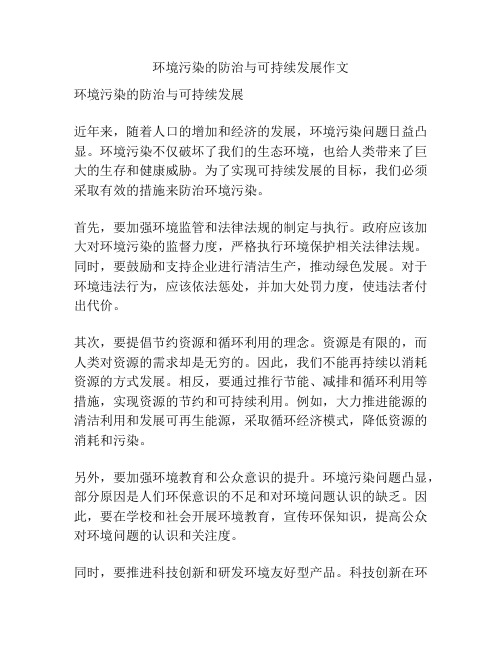 环境污染的防治与可持续发展作文

环境污染的防治与可持续发展

近年来，随着人口的增加和经济的发展，环境污染问题日益凸显。环境污染不仅破坏了我们的生态环境，也给人类带来了巨大的生存和健康威胁。为了实现可持续发展的目标，我们必须采取有效的措施来防治环境污染。

首先，要加强环境监管和法律法规的制定与执行。政府应该加大对环境污染的监督力度，严格执行环境保护相关法律法规。同时，要鼓励和支持企业进行清洁生产，推动绿色发展。对于环境违法行为，应该依法惩处，并加大处罚力度，使违法者付出代价。

其次，要提倡节约资源和循环利用的理念。资源是有限的，而人类对资源的需求却是无穷的。因此，我们不能再持续以消耗资源的方式发展。相反，要通过推行节能、减排和循环利用等措施，实现资源的节约和可持续利用。例如，大力推进能源的清洁利用和发展可再生能源，采取循环经济模式，降低资源的消耗和污染。

另外，要加强环境教育和公众意识的提升。环境污染问题凸显，部分原因是人们环保意识的不足和对环境问题认识的缺乏。因此，要在学校和社会开展环境教育，宣传环保知识，提高公众对环境问题的认识和关注度。

同时，要推进科技创新和研发环境友好型产品。科技创新在环